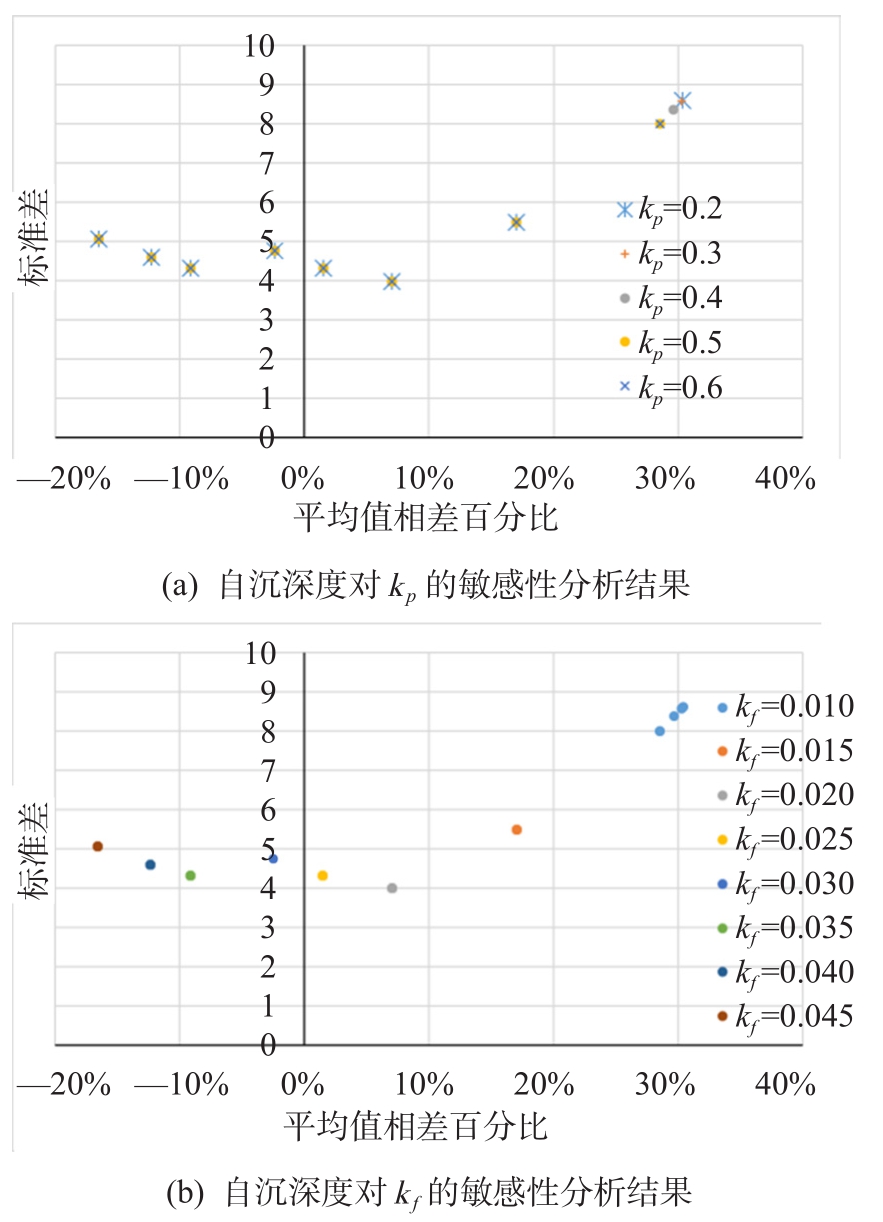 10
9
8
7
6
5
4
3
2
1
0

标准差

$k_p$=0.2
$k_p$=0.3
$k_p$=0.4
$k_p$=0.5
$k_p$=0.6

—20% —10% 0% 10% 20% 30% 40%

平均值相差百分比

(a) 自沉深度对 $k_p$ 的敏感性分析结果

10
9
8
7
6
5
4
3
2
1
0

标准差

$k_f$=0.010
$k_f$=0.015
$k_f$=0.020
$k_f$=0.025
$k_f$=0.030
$k_f$=0.035
$k_f$=0.040
$k_f$=0.045

—20% —10% 0% 10% 20% 30% 40%

平均值相差百分比

(b) 自沉深度对 $k_f$ 的敏感性分析结果